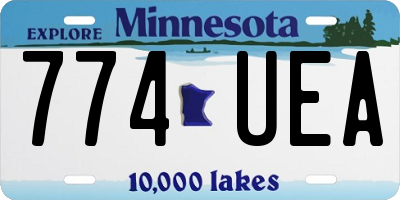 EXPLORE Minnesota

774 UEA

10,000 lakes